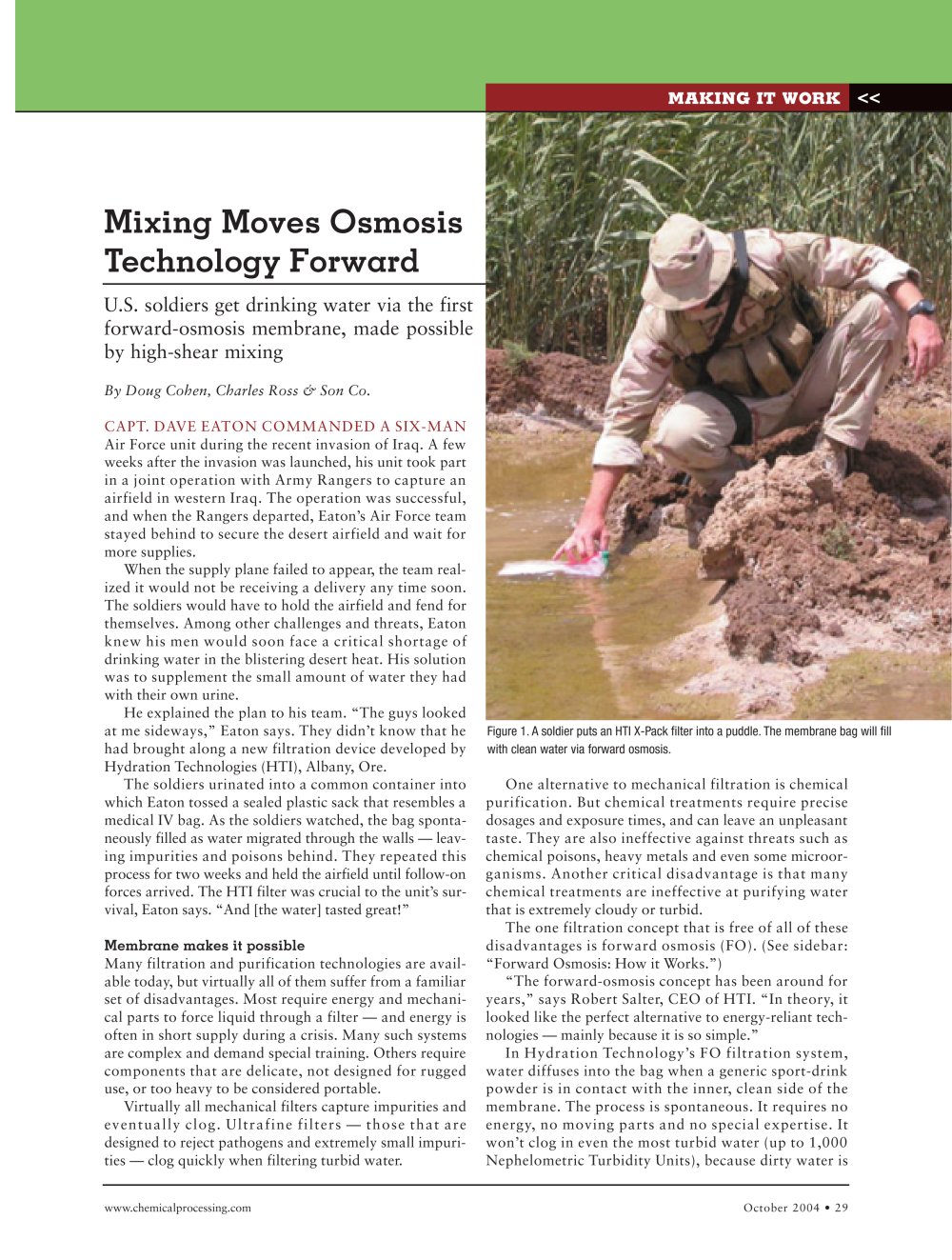 MAKING IT WORK <<

Mixing Moves Osmosis Technology Forward

U.S. soldiers get drinking water via the first forward-osmosis membrane, made possible by high-shear mixing

By Doug Cohen, Charles Ross & Son Co.

CAPT. DAVE EATON COMMANDED A SIX-MAN Air Force unit during the recent invasion of Iraq. A few weeks after the invasion was launched, his unit took part in a joint operation with Army Rangers to capture an airfield in western Iraq. The operation was successful, and when the Rangers departed, Eaton's Air Force team stayed behind to secure the desert airfield and wait for more supplies.

When the supply plane failed to appear, the team realized it would not be receiving a delivery any time soon. The soldiers would have to hold the airfield and fend for themselves. Among other challenges and threats, Eaton knew his men would soon face a critical shortage of drinking water in the blistering desert heat. His solution was to supplement the small amount of water they had with their own urine.

He explained the plan to his team. "The guys looked at me sideways," Eaton says. They didn't know that he had brought along a new filtration device developed by Hydration Technologies (HTI), Albany, Ore.

The soldiers urinated into a common container into which Eaton tossed a sealed plastic sack that resembles a medical IV bag. As the soldiers watched, the bag spontaneously filled as water migrated through the walls — leaving impurities and poisons behind. They repeated this process for two weeks and held the airfield until follow-on forces arrived. The HTI filter was crucial to the unit's survival, Eaton says. "And [the water] tasted great!"

Membrane makes it possible
Many filtration and purification technologies are available today, but virtually all of them suffer from a familiar set of disadvantages. Most require energy and mechanical parts to force liquid through a filter — and energy is often in short supply during a crisis. Many such systems are complex and demand special training. Others require components that are delicate, not designed for rugged use, or too heavy to be considered portable.

Virtually all mechanical filters capture impurities and eventually clog. Ultrafine filters — those that are designed to reject pathogens and extremely small impurities — clog quickly when filtering turbid water.

Figure 1. A soldier puts an HTI X-Pack filter into a puddle. The membrane bag will fill with clean water via forward osmosis.

One alternative to mechanical filtration is chemical purification. But chemical treatments require precise dosages and exposure times, and can leave an unpleasant taste. They are also ineffective against threats such as chemical poisons, heavy metals and even some microorganisms. Another critical disadvantage is that many chemical treatments are ineffective at purifying water that is extremely cloudy or turbid.

The one filtration concept that is free of all of these disadvantages is forward osmosis (FO). (See sidebar: "Forward Osmosis: How it Works.")

"The forward-osmosis concept has been around for years," says Robert Salter, CEO of HTI. "In theory, it looked like the perfect alternative to energy-reliant technologies — mainly because it is so simple."

In Hydration Technology's FO filtration system, water diffuses into the bag when a generic sport-drink powder is in contact with the inner, clean side of the membrane. The process is spontaneous. It requires no energy, no moving parts and no special expertise. It won't clog in even the most turbid water (up to 1,000 Nephelometric Turbidity Units), because dirty water is

www.chemicalprocessing.com

October 2004 • 29